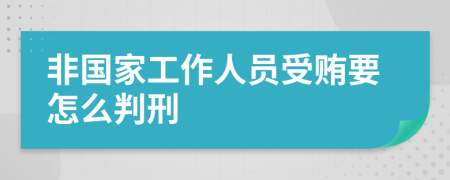 非国家工作人员受贿要怎么判刑